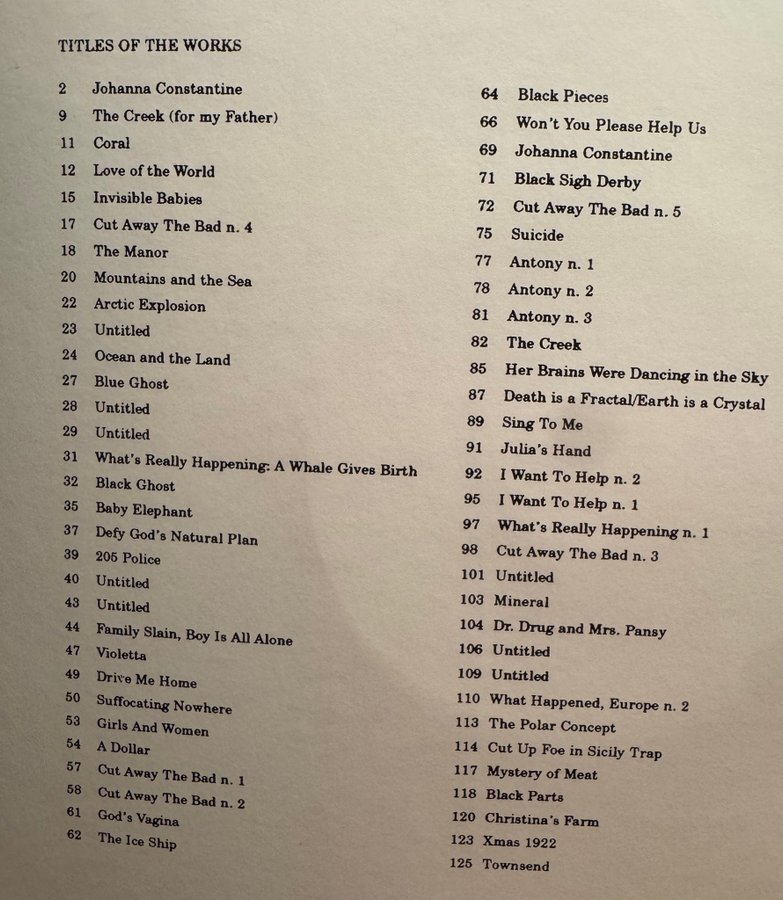 TITLES OF THE WORKS

2 Johanna Constantine
9 The Creek (for my Father)
11 Coral
12 Love of the World
15 Invisible Babies
17 Cut Away The Bad n. 4
18 The Manor
20 Mountains and the Sea
22 Arctic Explosion
23 Untitled
24 Ocean and the Land
27 Blue Ghost
28 Untitled
29 Untitled
31 What's Really Happening: A Whale Gives Birth
32 Black Ghost
35 Baby Elephant
37 Defy God's Natural Plan
39 205 Police
40 Untitled
43 Untitled
44 Family Slain, Boy Is All Alone
47 Violetta
49 Drive Me Home
50 Suffocating Nowhere
53 Girls And Women
54 A Dollar
57 Cut Away The Bad n. 1
58 Cut Away The Bad n. 2
61 God's Vagina
62 The Ice Ship

64 Black Pieces
66 Won't You Please Help Us
69 Johanna Constantine
71 Black Sigh Derby
72 Cut Away The Bad n. 5
75 Suicide
77 Antony n. 1
78 Antony n. 2
81 Antony n. 3
82 The Creek
85 Her Brains Were Dancing in the Sky
87 Death is a Fractal/Earth is a Crystal
89 Sing To Me
91 Julia's Hand
92 I Want To Help n. 2
95 I Want To Help n. 1
97 What's Really Happening n. 1
98 Cut Away The Bad n. 3
101 Untitled
103 Mineral
104 Dr. Drug and Mrs. Pansy
106 Untitled
109 Untitled
110 What Happened, Europe n. 2
113 The Polar Concept
114 Cut Up Foe in Sicily Trap
117 Mystery of Meat
118 Black Parts
120 Christina's Farm
123 Xmas 1922
125 Townsend